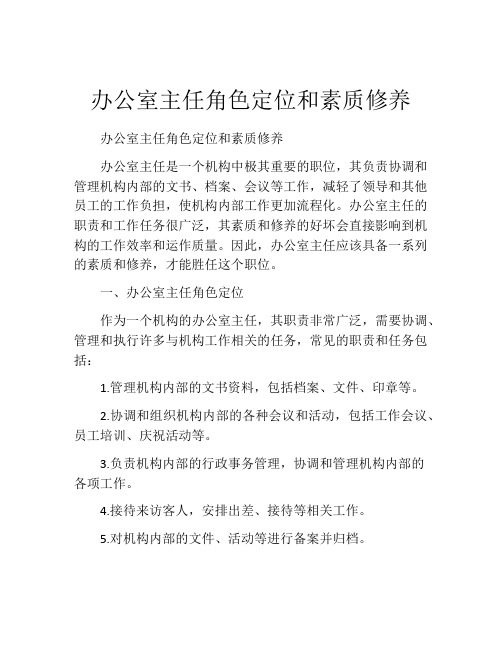 办公室主任角色定位和素质修养

办公室主任角色定位和素质修养

办公室主任是一个机构中极其重要的职位，其负责协调和管理机构内部的文书、档案、会议等工作，减轻了领导和其他员工的工作负担，使机构内部工作更加流程化。办公室主任的职责和工作任务很广泛，其素质和修养的好坏会直接影响到机构的工作效率和运作质量。因此，办公室主任应该具备一系列的素质和修养，才能胜任这个职位。

一、办公室主任角色定位

作为一个机构的办公室主任，其职责非常广泛，需要协调、管理和执行许多与机构工作相关的任务，常见的职责和任务包括：

1.管理机构内部的文书资料，包括档案、文件、印章等。

2.协调和组织机构内部的各种会议和活动，包括工作会议、员工培训、庆祝活动等。

3.负责机构内部的行政事务管理，协调和管理机构内部的各项工作。

4.接待来访客人，安排出差、接待等相关工作。

5.对机构内部的文件、活动等进行备案并归档。